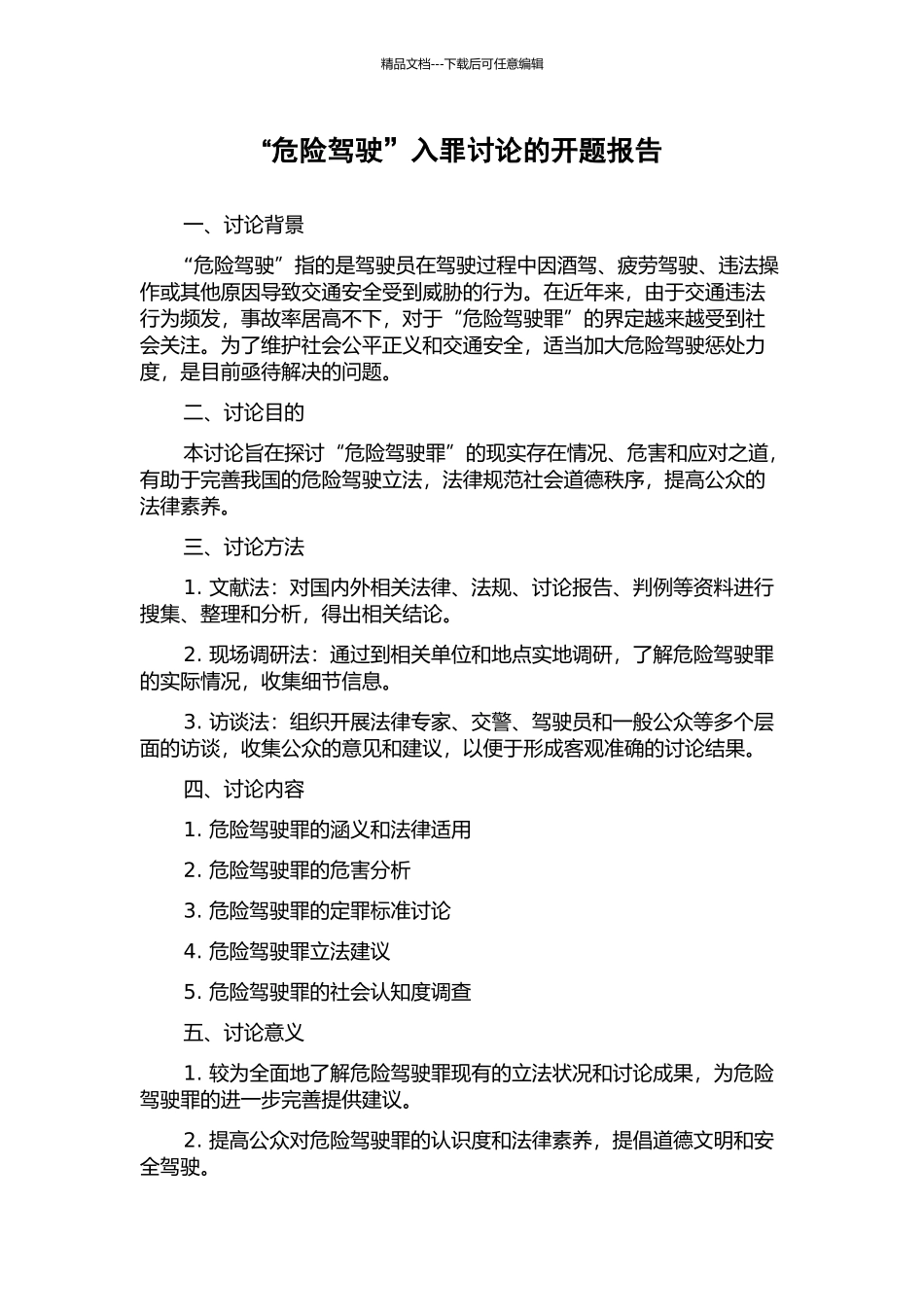 精品文档---下载后可任意编辑

“危险驾驶”入罪讨论的开题报告

一、讨论背景

“危险驾驶”指的是驾驶员在驾驶过程中因酒驾、疲劳驾驶、违法操作或其他原因导致交通安全受到威胁的行为。在近年来，由于交通违法行为频发，事故率居高不下，对于“危险驾驶罪”的界定越来越受到社会关注。为了维护社会公平正义和交通安全，适当加大危险驾驶惩处力度，是目前亟待解决的问题。

二、讨论目的

本讨论旨在探讨“危险驾驶罪”的现实存在情况、危害和应对之道，有助于完善我国的危险驾驶立法，法律规范社会道德秩序，提高公众的法律素养。

三、讨论方法

1.文献法：对国内外相关法律、法规、讨论报告、判例等资料进行搜集、整理和分析，得出相关结论。

2.现场调研法：通过到相关单位和地点实地调研，了解危险驾驶罪的实际情况，收集细节信息。

3.访谈法：组织开展法律专家、交警、驾驶员和一般公众等多个层面的访谈，收集公众的意见和建议，以便于形成客观准确的讨论结果。

四、讨论内容

1.危险驾驶罪的涵义和法律适用

2.危险驾驶罪的危害分析

3.危险驾驶罪的定罪标准讨论

4.危险驾驶罪立法建议

5.危险驾驶罪的社会认知度调查

五、讨论意义

1.较为全面地了解危险驾驶罪现有的立法状况和讨论成果，为危险驾驶罪的进一步完善提供建议。

2.提高公众对危险驾驶罪的认识度和法律素养，提倡道德文明和安全驾驶。